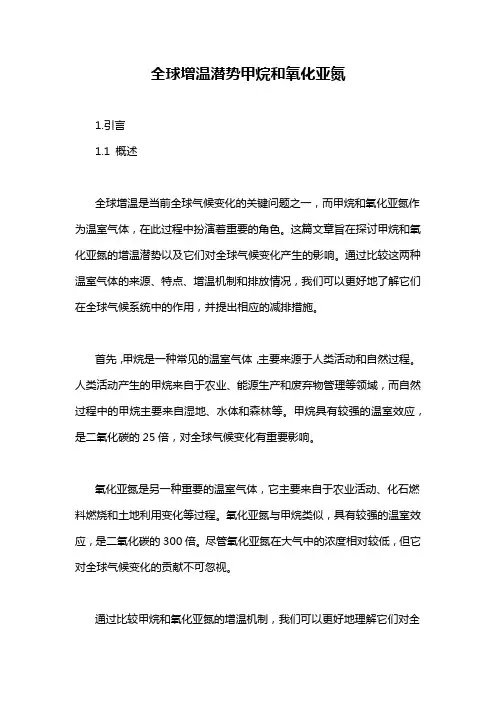 全球增温潜势甲烷和氧化亚氮

1.引言

1.1 概述

全球增温是当前全球气候变化的关键问题之一，而甲烷和氧化亚氮作为温室气体，在此过程中扮演着重要的角色。这篇文章旨在探讨甲烷和氧化亚氮的增温潜势以及它们对全球气候变化产生的影响。通过比较这两种温室气体的来源、特点、增温机制和排放情况，我们可以更好地了解它们在全球气候系统中的作用，并提出相应的减排措施。

首先，甲烷是一种常见的温室气体，主要来源于人类活动和自然过程。人类活动产生的甲烷来自于农业、能源生产和废弃物管理等领域，而自然过程中的甲烷主要来自湿地、水体和森林等。甲烷具有较强的温室效应，是二氧化碳的 25 倍，对全球气候变化有重要影响。

氧化亚氮是另一种重要的温室气体，它主要来自于农业活动、化石燃料燃烧和土地利用变化等过程。氧化亚氮与甲烷类似，具有较强的温室效应，是二氧化碳的 300 倍。尽管氧化亚氮在大气中的浓度相对较低，但它对全球气候变化的贡献不可忽视。

通过比较甲烷和氧化亚氮的增温机制，我们可以更好地理解它们对全